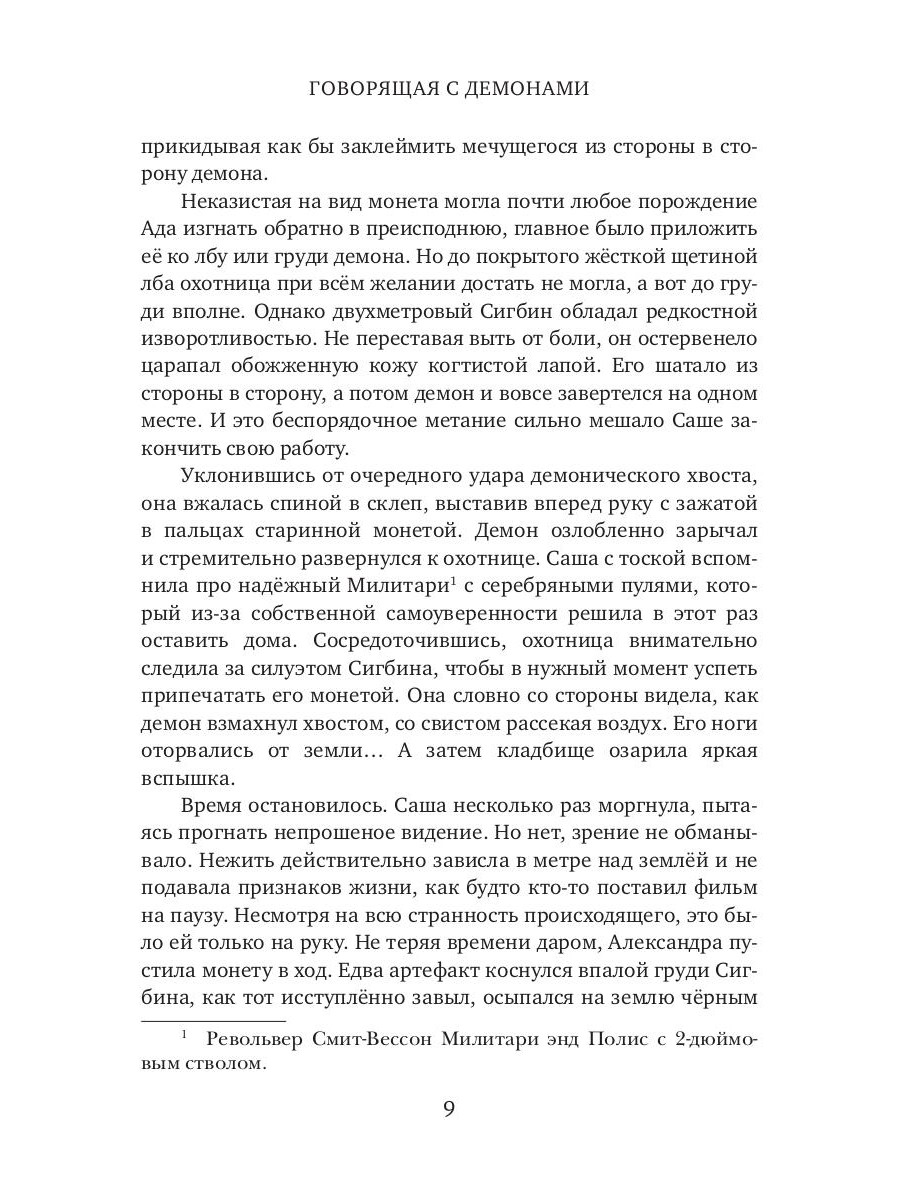 ГОВОРЯЩАЯ С ДЕМОНАМИ

прикидывая как бы заклеймить мечущегося из стороны в сторону демона.

Неказистая на вид монета могла почти любое порождение Ада изгнать обратно в преисподнюю, главное было приложить её ко лбу или груди демона. Но до покрытого жёсткой щетиной лба охотница при всём желании достать не могла, а вот до груди вполне. Однако двухметровый Сигбин обладал редкостной изворотливостью. Не переставая выть от боли, он остервенело царапал обожженную кожу когтистой лапой. Его шатало из стороны в сторону, а потом демон и вовсе завертелся на одном месте. И это беспорядочное метание сильно мешало Саше закончить свою работу.

Уклонившись от очередного удара демонического хвоста, она вжалась спиной в склеп, выставив вперед руку с зажатой в пальцах старинной монетой. Демон озлобленно зарычал и стремительно развернулся к охотнице. Саша с тоской вспомнила про надёжный Милитари$^1$ с серебряными пулями, который из-за собственной самоуверенности решила в этот раз оставить дома. Сосредоточившись, охотница внимательно следила за силуэтом Сигбина, чтобы в нужный момент успеть припечатать его монетой. Она словно со стороны видела, как демон взмахнул хвостом, со свистом рассекая воздух. Его ноги оторвались от земли… А затем кладбище озарила яркая вспышка.

Время остановилось. Саша несколько раз моргнула, пытаясь прогнать непрошеное видение. Но нет, зрение не обманывало. Нежить действительно зависла в метре над землёй и не подавала признаков жизни, как будто кто-то поставил фильм на паузу. Несмотря на всю странность происходящего, это было ей только на руку. Не теряя времени даром, Александра пустила монету в ход. Едва артефакт коснулся впалой груди Сигбина, как тот исступлённо завыл, осыпался на землю чёрным

$^1$ Револьвер Смит-Вессон Милитари энд Полис с 2-дюймовым стволом.

9